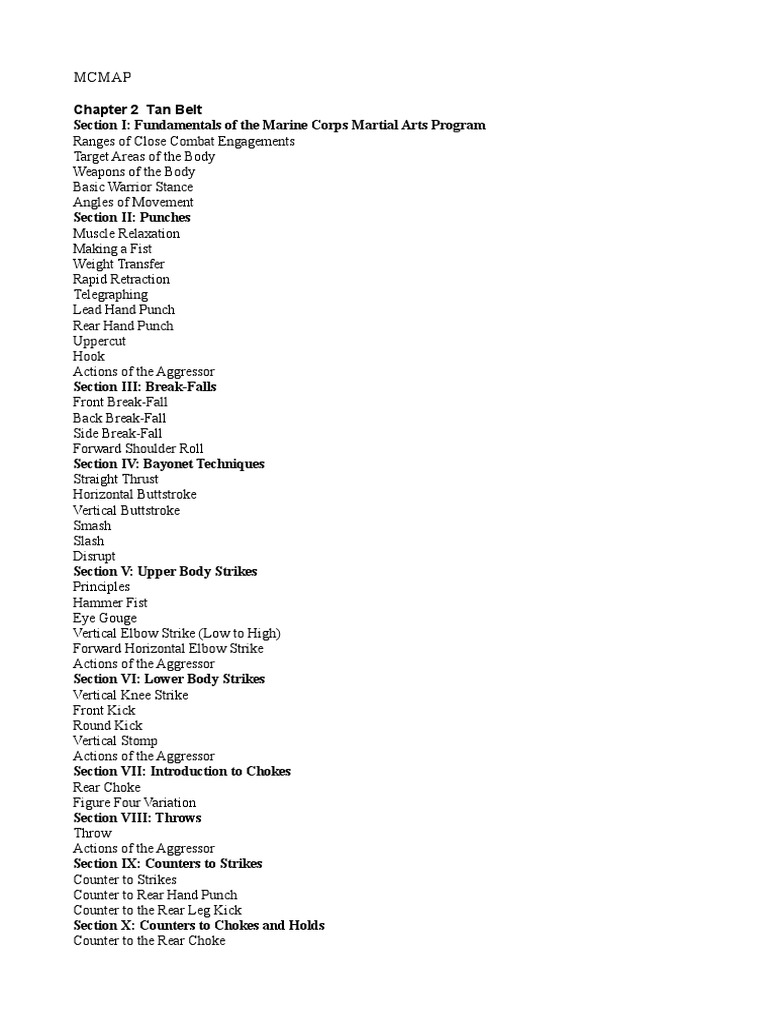 MCMAP

Chapter 2 Tan Belt
Section I: Fundamentals of the Marine Corps Martial Arts Program
Ranges of Close Combat Engagements
Target Areas of the Body
Weapons of the Body
Basic Warrior Stance
Angles of Movement
Section II: Punches
Muscle Relaxation
Making a Fist
Weight Transfer
Rapid Retraction
Telegraphing
Lead Hand Punch
Rear Hand Punch
Uppercut
Hook
Actions of the Aggressor
Section III: Break-Falls
Front Break-Fall
Back Break-Fall
Side Break-Fall
Forward Shoulder Roll
Section IV: Bayonet Techniques
Straight Thrust
Horizontal Buttstroke
Vertical Buttstroke
Smash
Slash
Disrupt
Section V: Upper Body Strikes
Principles
Hammer Fist
Eye Gouge
Vertical Elbow Strike (Low to High)
Forward Horizontal Elbow Strike
Actions of the Aggressor
Section VI: Lower Body Strikes
Vertical Knee Strike
Front Kick
Round Kick
Vertical Stomp
Actions of the Aggressor
Section VII: Introduction to Chokes
Rear Choke
Figure Four Variation
Section VIII: Throws
Throw
Actions of the Aggressor
Section IX: Counters to Strikes
Counter to Strikes
Counter to Rear Hand Punch
Counter to the Rear Leg Kick
Section X: Counters to Chokes and Holds
Counter to the Rear Choke